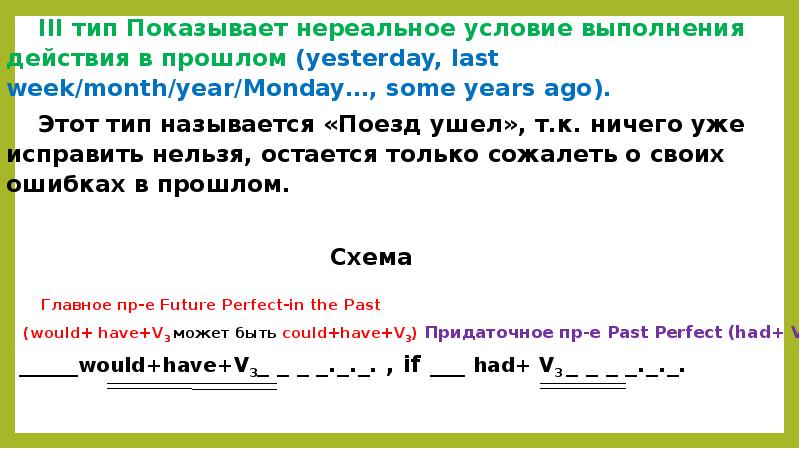 III тип Показывает нереальное условие выполнения действия в прошлом (yesterday, last week/month/year/Monday…, some years ago).

Этот тип называется «Поезд ушел», т.к. ничего уже исправить нельзя, остается только сожалеть о своих ошибках в прошлом.

Схема

Главное пр-е Future Perfect-in the Past

(would+ have+$V_3$ может быть could+have+$V_3$) Придаточное пр-е Past Perfect (had+ V

_____would+have+$V_3$_ _ _ _._._. , if ___ had+ $V_3$_ _ _ _._._.